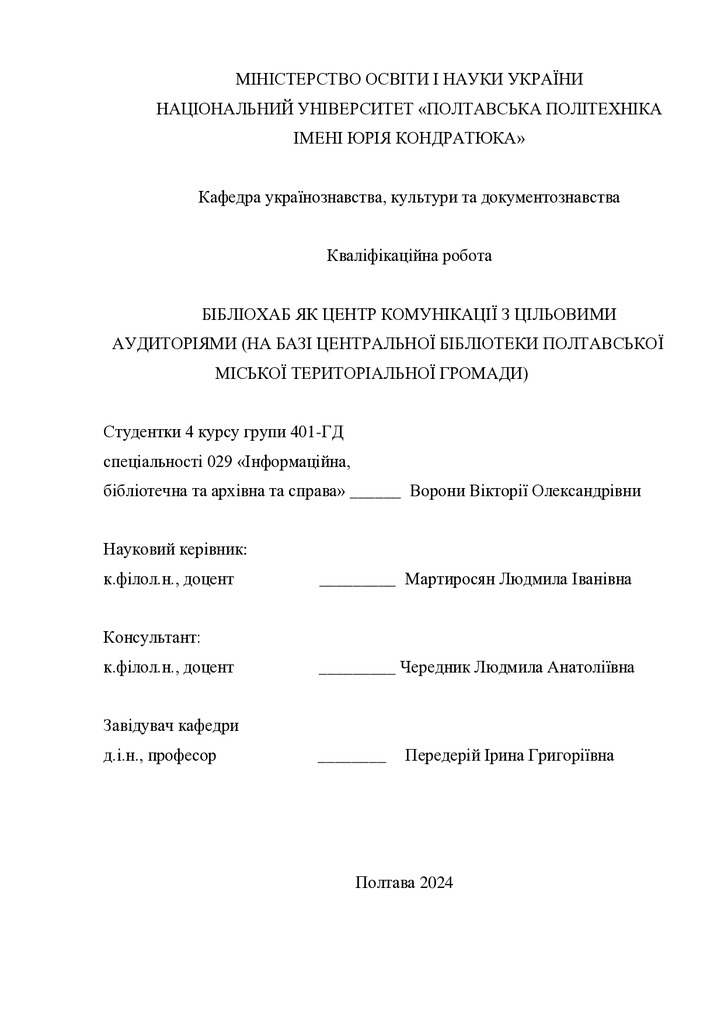 МІНІСТЕРСТВО ОСВІТИ І НАУКИ УКРАЇНИ
НАЦІОНАЛЬНИЙ УНІВЕРСИТЕТ «ПОЛТАВСЬКА ПОЛІТЕХНІКА
ІМЕНІ ЮРІЯ КОНДРАТЮКА»

Кафедра українознавства, культури та документознавства

Кваліфікаційна робота

БІБЛІОХАБ ЯК ЦЕНТР КОМУНІКАЦІЇ З ЦІЛЬОВИМИ АУДИТОРІЯМИ (НА БАЗІ ЦЕНТРАЛЬНОЇ БІБЛІОТЕКИ ПОЛТАВСЬКОЇ МІСЬКОЇ ТЕРИТОРІАЛЬНОЇ ГРОМАДИ)

Студентки 4 курсу групи 401-ГД
спеціальності 029 «Інформаційна,
бібліотечна та архівна та справа» ______ Ворони Вікторії Олександрівни

Науковий керівник:
к.філол.н., доцент _________ Мартиросян Людмила Іванівна

Консультант:
к.філол.н., доцент _________ Чередник Людмила Анатоліївна

Завідувач кафедри
д.і.н., професор ________ Передерій Ірина Григоріївна

Полтава 2024